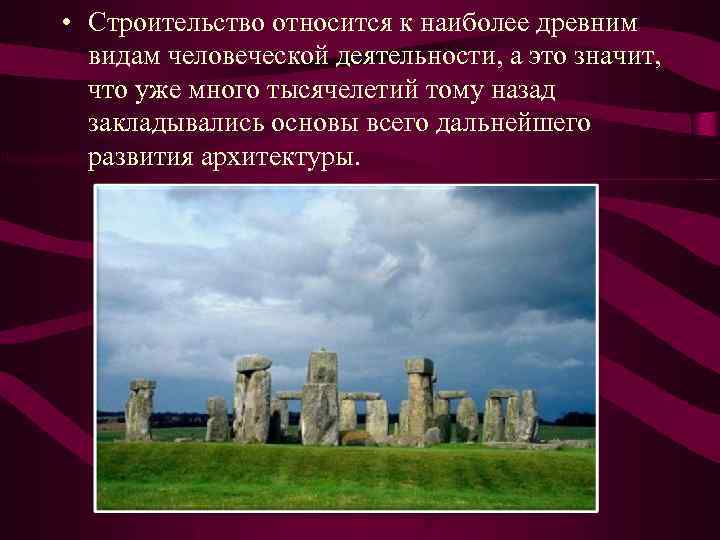 • Строительство относится к наиболее древним видам человеческой деятельности, а это значит, что уже много тысячелетий тому назад закладывались основы всего дальнейшего развития архитектуры.